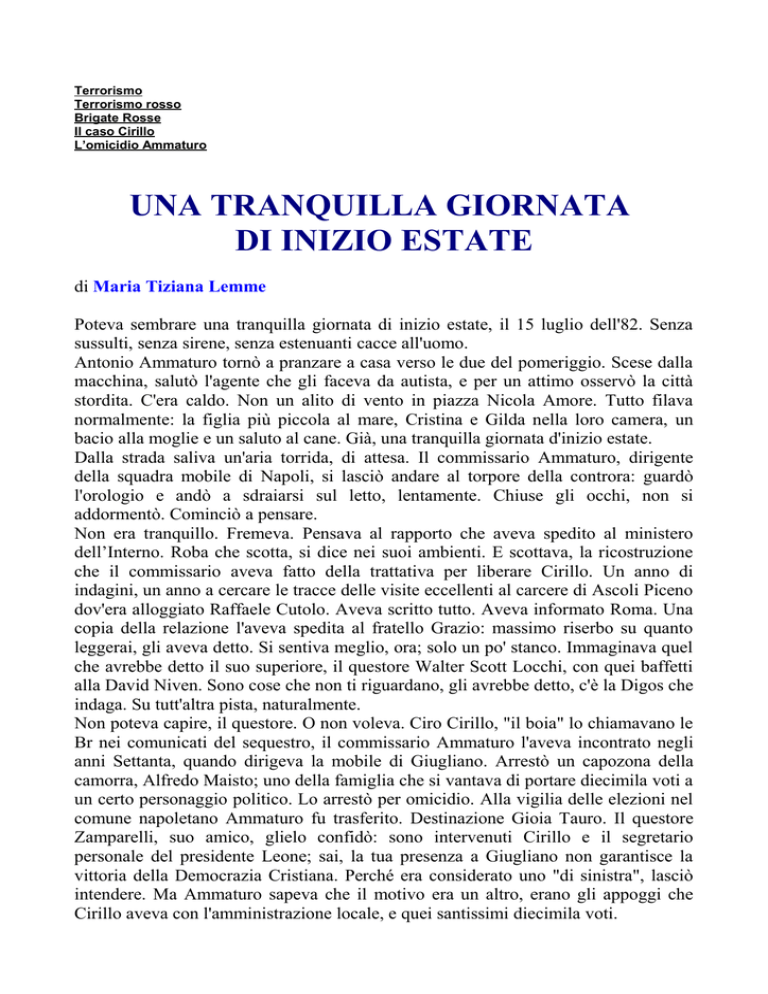 Terrorismo
Terrorismo rosso
Brigate Rosse
Il caso Cirillo
L'omicidio Ammaturo

UNA TRANQUILLA GIORNATA DI INIZIO ESTATE

di Maria Tiziana Lemme

Poteva sembrare una tranquilla giornata di inizio estate, il 15 luglio dell'82. Senza sussulti, senza sirene, senza estenuanti cacce all'uomo.
Antonio Ammaturo tornò a pranzare a casa verso le due del pomeriggio. Scese dalla macchina, salutò l'agente che gli faceva da autista, e per un attimo osservò la città stordita. C'era caldo. Non un alito di vento in piazza Nicola Amore. Tutto filava normalmente: la figlia più piccola al mare, Cristina e Gilda nella loro camera, un bacio alla moglie e un saluto al cane. Già, una tranquilla giornata d'inizio estate.
Dalla strada saliva un'aria torrida, di attesa. Il commissario Ammaturo, dirigente della squadra mobile di Napoli, si lasciò andare al torpore della controra: guardò l'orologio e andò a sdraiarsi sul letto, lentamente. Chiuse gli occhi, non si addormentò. Cominciò a pensare.
Non era tranquillo. Fremeva. Pensava al rapporto che aveva spedito al ministero dell'Interno. Roba che scotta, si dice nei suoi ambienti. E scottava, la ricostruzione che il commissario aveva fatto della trattativa per liberare Cirillo. Un anno di indagini, un anno a cercare le tracce delle visite eccellenti al carcere di Ascoli Piceno dov'era alloggiato Raffaele Cutolo. Aveva scritto tutto. Aveva informato Roma. Una copia della relazione l'aveva spedita al fratello Grazio: massimo riserbo su quanto leggerai, gli aveva detto. Si sentiva meglio, ora; solo un po' stanco. Immaginava quel che avrebbe detto il suo superiore, il questore Walter Scott Locchi, con quei baffetti alla David Niven. Sono cose che non ti riguardano, gli avrebbe detto, c'è la Digos che indaga. Su tutt'altra pista, naturalmente.
Non poteva capire, il questore. O non voleva. Ciro Cirillo, "il boia" lo chiamavano le Br nei comunicati del sequestro, il commissario Ammaturo l'aveva incontrato negli anni Settanta, quando dirigeva la mobile di Giugliano. Arrestò un capozona della camorra, Alfredo Maisto; uno della famiglia che si vantava di portare diecimila voti a un certo personaggio politico. Lo arrestò per omicidio. Alla vigilia delle elezioni nel comune napoletano Ammaturo fu trasferito. Destinazione Gioia Tauro. Il questore Zamparelli, suo amico, glielo confidò: sono intervenuti Cirillo e il segretario personale del presidente Leone; sai, la tua presenza a Giugliano non garantisce la vittoria della Democrazia Cristiana. Perché era considerato uno "di sinistra", lasciò intendere. Ma Ammaturo sapeva che il motivo era un altro, erano gli appoggi che Cirillo aveva con l'amministrazione locale, e quei santissimi diecimila voti.